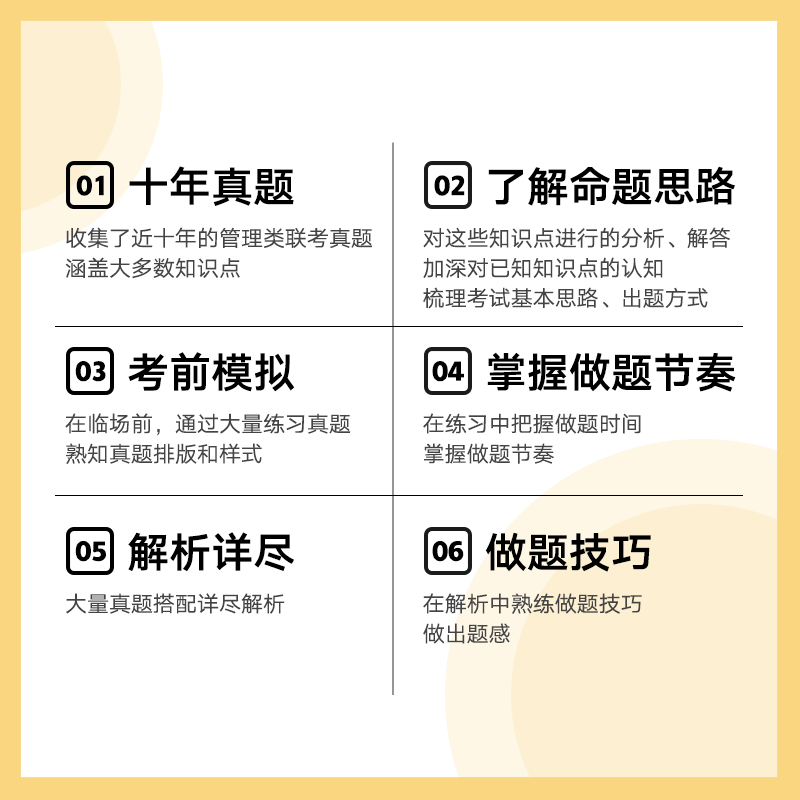 01 十年真题

收集了近十年的管理类联考真题
涵盖大多数知识点

02 了解命题思路

对这些知识点进行的分析、解答
加深对已知知识点的认知
梳理考试基本思路、出题方式

03 考前模拟

在临场前，通过大量练习真题
熟知真题排版和样式

04 掌握做题节奏

在练习中把握做题时间
掌握做题节奏

05 解析详尽

大量真题搭配详尽解析

06 做题技巧

在解析中熟练做题技巧
做出题感